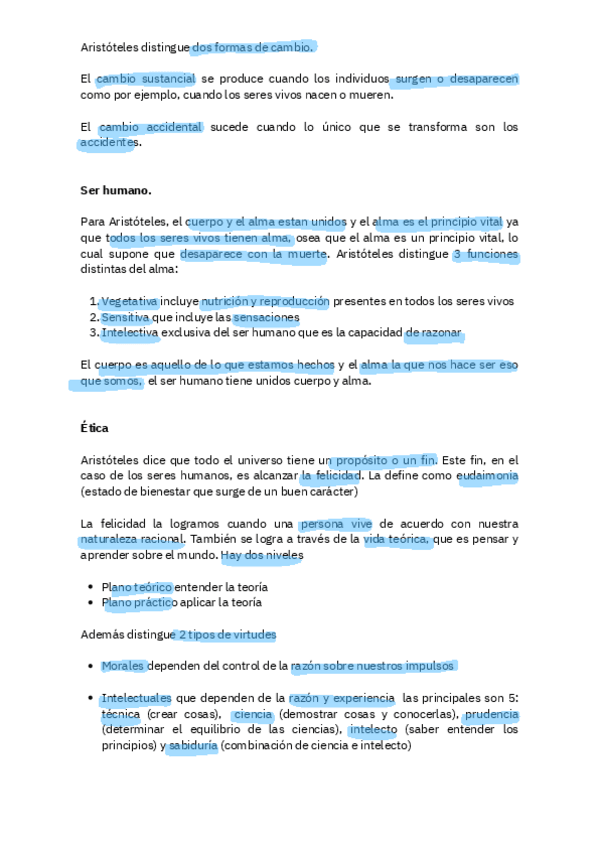 Aristóteles distingue dos formas de cambio.

El cambio sustancial se produce cuando los individuos surgen o desaparecen como por ejemplo, cuando los seres vivos nacen o mueren.

El cambio accidental sucede cuando lo único que se transforma son los accidentes.

Ser humano.

Para Aristóteles, el cuerpo y el alma estan unidos y el alma es el principio vital ya que todos los seres vivos tienen alma, osea que el alma es un principio vital, lo cual supone que desaparece con la muerte. Aristóteles distingue 3 funciones distintas del alma:

1. Vegetativa incluye nutrición y reproducción presentes en todos los seres vivos
2. Sensitiva que incluye las sensaciones
3. Intelectiva exclusiva del ser humano que es la capacidad de razonar

El cuerpo es aquello de lo que estamos hechos y el alma la que nos hace ser eso que somos, el ser humano tiene unidos cuerpo y alma.

Ética

Aristóteles dice que todo el universo tiene un propósito o un fin. Este fin, en el caso de los seres humanos, es alcanzar la felicidad. La define como eudaimonia (estado de bienestar que surge de un buen carácter)

La felicidad la logramos cuando una persona vive de acuerdo con nuestra naturaleza racional. También se logra a través de la vida teórica, que es pensar y aprender sobre el mundo. Hay dos niveles

• Plano teórico entender la teoría
• Plano práctico aplicar la teoría

Además distingue 2 tipos de virtudes

• Morales dependen del control de la razón sobre nuestros impulsos

• Intelectuales que dependen de la razón y experiencia las principales son 5: técnica (crear cosas), ciencia (demostrar cosas y conocerlas), prudencia (determinar el equilibrio de las ciencias), intelecto (saber entender los principios) y sabiduría (combinación de ciencia e intelecto)